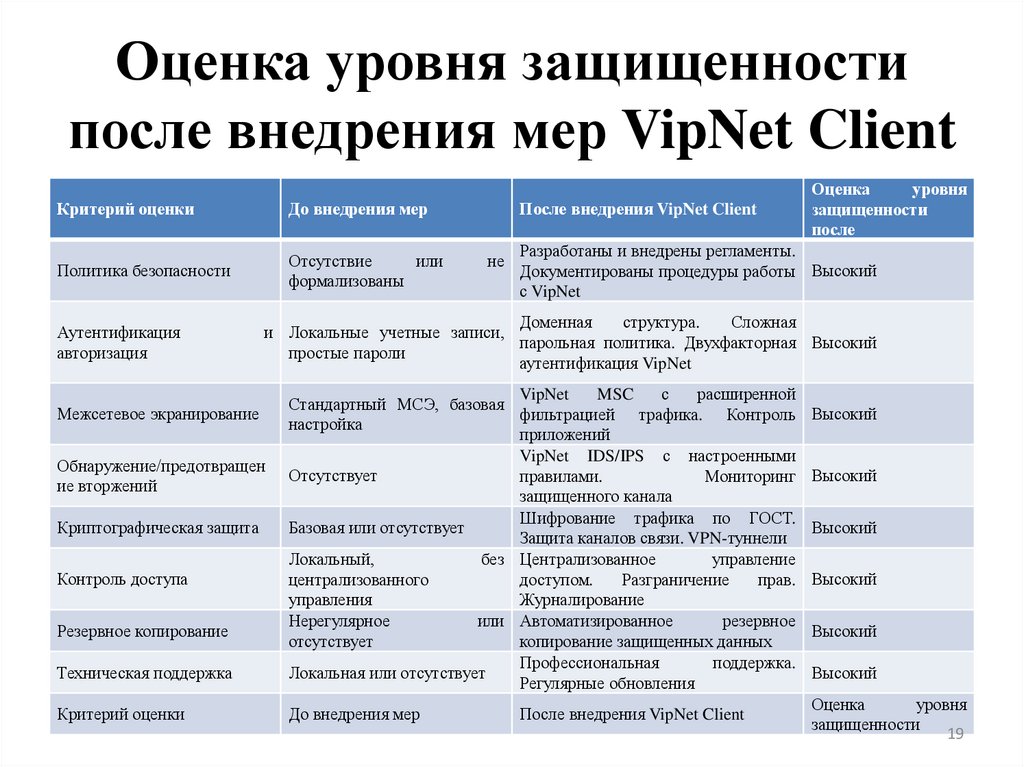 Оценка уровня защищенности после внедрения мер VipNet Client

| Критерий оценки | До внедрения мер | После внедрения VipNet Client | Оценка уровня защищенности после |
|---|---|---|---|
| Политика безопасности | Отсутствие или не формализованы | Разработаны и внедрены регламенты. Документированы процедуры работы с VipNet | Высокий |
| Аутентификация и авторизация | Локальные учетные записи, простые пароли | Доменная структура. Сложная парольная политика. Двухфакторная аутентификация VipNet | Высокий |
| Межсетевое экранирование | Стандартный МСЭ, базовая настройка | VipNet MSC с расширенной фильтрацией трафика. Контроль приложений | Высокий |
| Обнаружение/предотвращение вторжений | Отсутствует | VipNet IDS/IPS с настроенными правилами. Мониторинг защищенного канала | Высокий |
| Криптографическая защита | Базовая или отсутствует | Шифрование трафика по ГОСТ. Защита каналов связи. VPN-туннели | Высокий |
| Контроль доступа | Локальный, без централизованного управления | Централизованное управление доступом. Разграничение прав. Журналирование | Высокий |
| Резервное копирование | Нерегулярное или отсутствует | Автоматизированное резервное копирование защищенных данных | Высокий |
| Техническая поддержка | Локальная или отсутствует | Профессиональная поддержка. Регулярные обновления | Высокий |
| Критерий оценки | До внедрения мер | После внедрения VipNet Client | Оценка уровня защищенности |

19